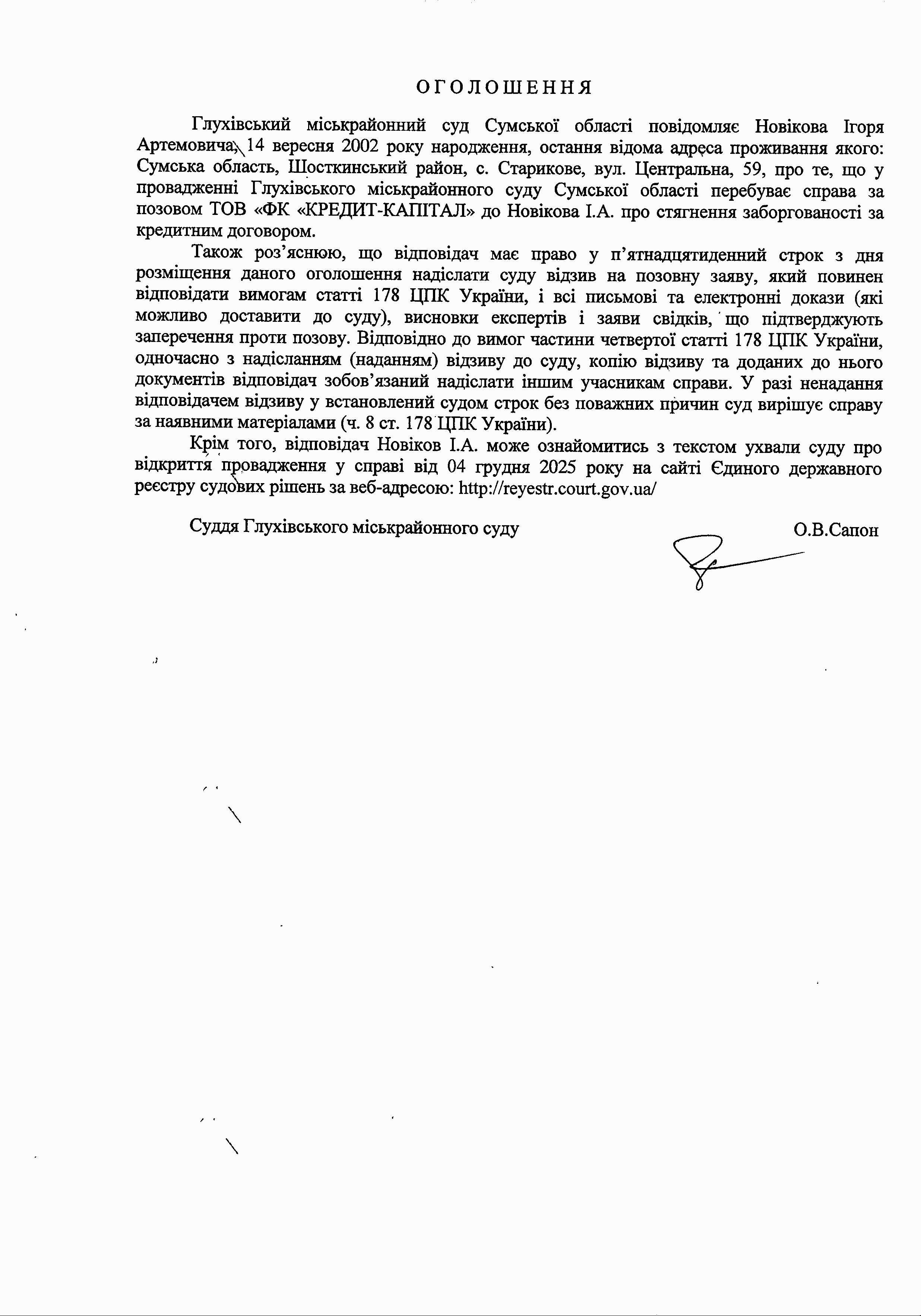 ОГОЛОШЕННЯ

Глухівський міськрайонний суд Сумської області повідомляє Новікова Ігоря Артемовича, 14 вересня 2002 року народження, остання відома адреса проживання якого: Сумська область, Шосткинський район, с. Старикове, вул. Центральна, 59, про те, що у провадженні Глухівського міськрайонного суду Сумської області перебуває справа за позовом ТОВ «ФК «КРЕДИТ-КАПІТАЛ» до Новікова І.А. про стягнення заборгованості за кредитним договором.

Також роз'яснюю, що відповідач має право у п'ятнадцятиденний строк з дня розміщення даного оголошення надіслати суду відзив на позовну заяву, який повинен відповідати вимогам статті 178 ЦПК України, і всі письмові та електронні докази (які можливо доставити до суду), висновки експертів і заяви свідків, що підтверджують заперечення проти позову. Відповідно до вимог частини четвертої статті 178 ЦПК України, одночасно з надісланням (наданням) відзиву до суду, копію відзиву та доданих до нього документів відповідач зобов'язаний надіслати іншим учасникам справи. У разі ненадання відповідачем відзиву у встановлений судом строк без поважних причин суд вирішує справу за наявними матеріалами (ч. 8 ст. 178 ЦПК України).

Крім того, відповідач Новіков І.А. може ознайомитись з текстом ухвали суду про відкриття провадження у справі від 04 грудня 2025 року на сайті Єдиного державного реєстру судових рішень за веб-адресою: http://reyestr.court.gov.ua/

Суддя Глухівського міськрайонного суду О.В.Сапон